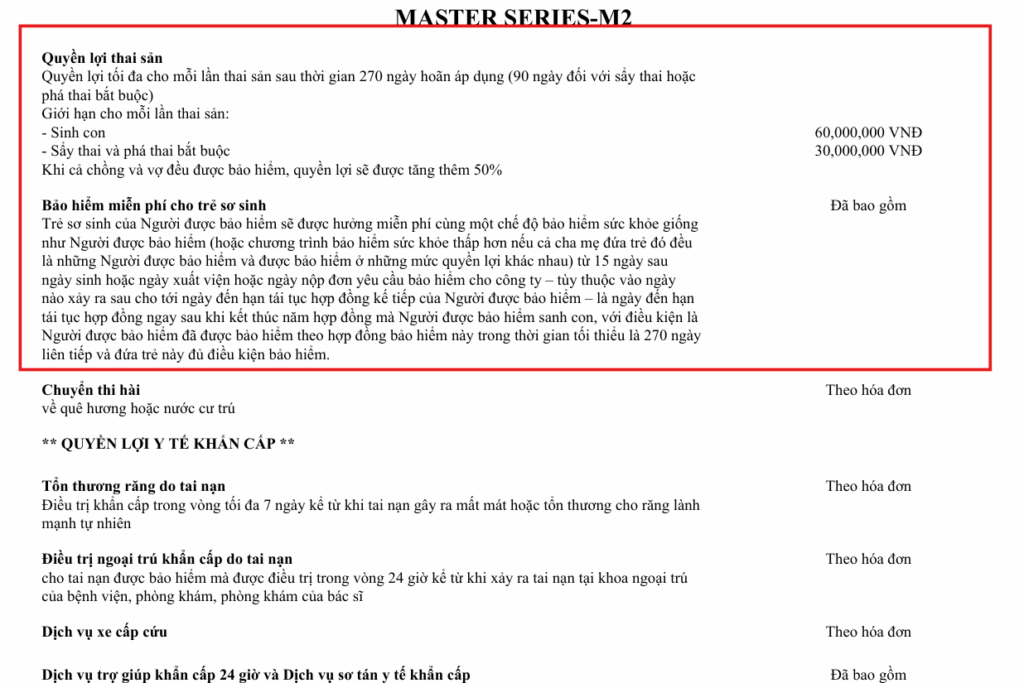 MASTER SERIES-M2

**Quyền lợi thai sản**
Quyền lợi tối đa cho mỗi lần thai sản sau thời gian 270 ngày hoãn áp dụng (90 ngày đối với sẩy thai hoặc phá thai bắt buộc)
Giới hạn cho mỗi lần thai sản:
- Sinh con 60,000,000 VNĐ
- Sẩy thai và phá thai bắt buộc 30,000,000 VNĐ
Khi cả chồng và vợ đều được bảo hiểm, quyền lợi sẽ được tăng thêm 50%

**Bảo hiểm miễn phí cho trẻ sơ sinh** Đã bao gồm
Trẻ sơ sinh của Người được bảo hiểm sẽ được hưởng miễn phí cùng một chế độ bảo hiểm sức khỏe giống như Người được bảo hiểm (hoặc chương trình bảo hiểm sức khỏe thấp hơn nếu cả cha mẹ đứa trẻ đó đều là những Người được bảo hiểm và được bảo hiểm ở những mức quyền lợi khác nhau) từ 15 ngày sau ngày sinh hoặc ngày xuất viện hoặc ngày nộp đơn yêu cầu bảo hiểm cho công ty – tùy thuộc vào ngày nào xảy ra sau cho tới ngày đến hạn tái tục hợp đồng kế tiếp của Người được bảo hiểm – là ngày đến hạn tái tục hợp đồng ngay sau khi kết thúc năm hợp đồng mà Người được bảo hiểm sanh con, với điều kiện là Người được bảo hiểm đã được bảo hiểm theo hợp đồng bảo hiểm này trong thời gian tối thiểu là 270 ngày liên tiếp và đứa trẻ này đủ điều kiện bảo hiểm.

**Chuyển thi hài** Theo hóa đơn
về quê hương hoặc nước cư trú

** QUYỀN LỢI Y TẾ KHẨN CẤP **

**Tổn thương răng do tai nạn** Theo hóa đơn
Điều trị khẩn cấp trong vòng tối đa 7 ngày kể từ khi tai nạn gây ra mất mát hoặc tổn thương cho răng lành mạnh tự nhiên

**Điều trị ngoại trú khẩn cấp do tai nạn** Theo hóa đơn
cho tai nạn được bảo hiểm mà được điều trị trong vòng 24 giờ kể từ khi xảy ra tai nạn tại khoa ngoại trú của bệnh viện, phòng khám, phòng khám của bác sĩ

**Dịch vụ xe cấp cứu** Theo hóa đơn

**Dịch vụ trợ giúp khẩn cấp 24 giờ và Dịch vụ sơ tán y tế khẩn cấp** Đã bao gồm